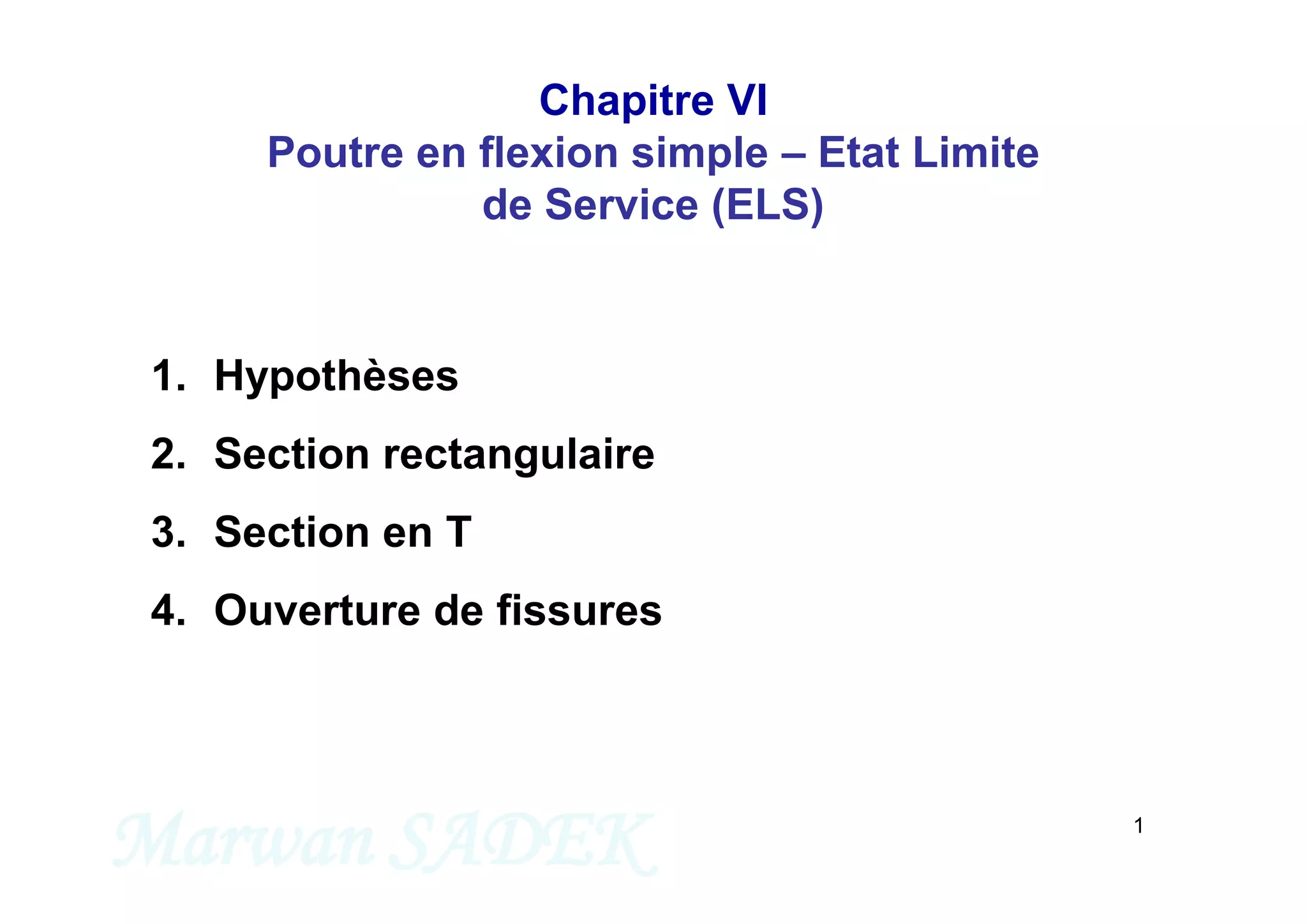 Chapitre VI
Poutre en flexion simple – Etat Limite de Service (ELS)

1. Hypothèses
2. Section rectangulaire
3. Section en T
4. Ouverture de fissures

Marwan SADEK

1